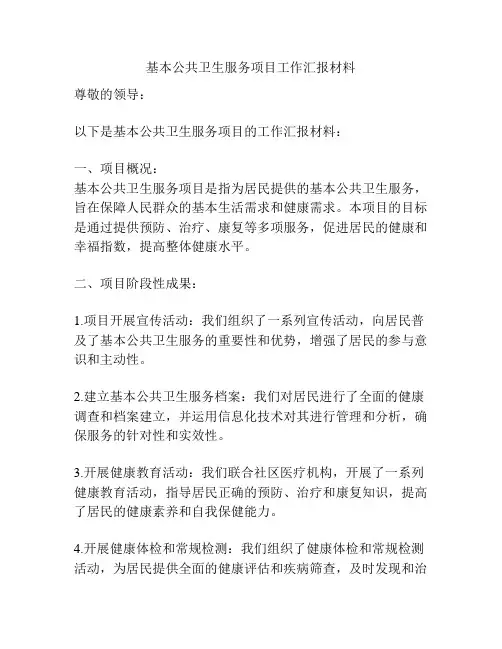 基本公共卫生服务项目工作汇报材料

尊敬的领导：

以下是基本公共卫生服务项目的工作汇报材料：

一、项目概况：
基本公共卫生服务项目是指为居民提供的基本公共卫生服务，旨在保障人民群众的基本生活需求和健康需求。本项目的目标是通过提供预防、治疗、康复等多项服务，促进居民的健康和幸福指数，提高整体健康水平。

二、项目阶段性成果：

1.项目开展宣传活动：我们组织了一系列宣传活动，向居民普及了基本公共卫生服务的重要性和优势，增强了居民的参与意识和主动性。

2.建立基本公共卫生服务档案：我们对居民进行了全面的健康调查和档案建立，并运用信息化技术对其进行管理和分析，确保服务的针对性和实效性。

3.开展健康教育活动：我们联合社区医疗机构，开展了一系列健康教育活动，指导居民正确的预防、治疗和康复知识，提高了居民的健康素养和自我保健能力。

4.开展健康体检和常规检测：我们组织了健康体检和常规检测活动，为居民提供全面的健康评估和疾病筛查，及时发现和治